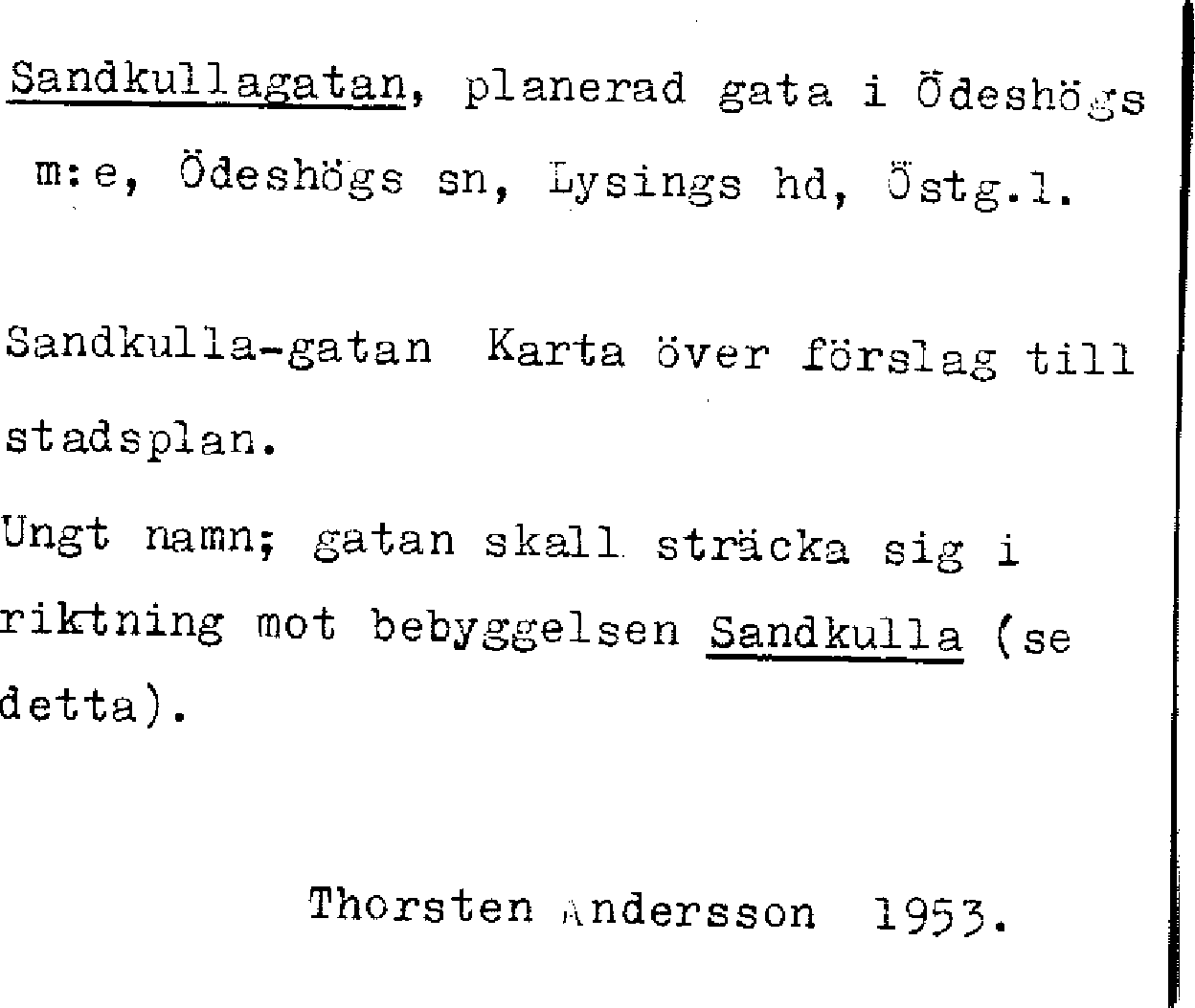 Sandkullagatan, planerad gata i Ödeshögs m:e, Ödeshögs sn, Lysings hd, Östg.l.

Sandkulla-gatan Karta över förslag till stadsplan.

Ungt namn; gatan skall sträcka sig i riktning mot bebyggelsen Sandkulla (se detta).

Thorsten Andersson 1953.